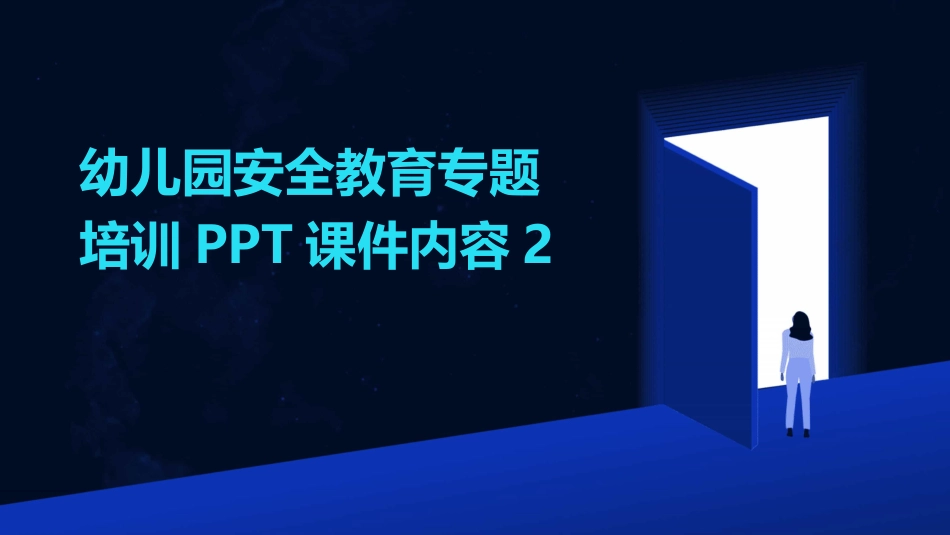 幼儿园安全教育专题培训 PPT 课件内容 2